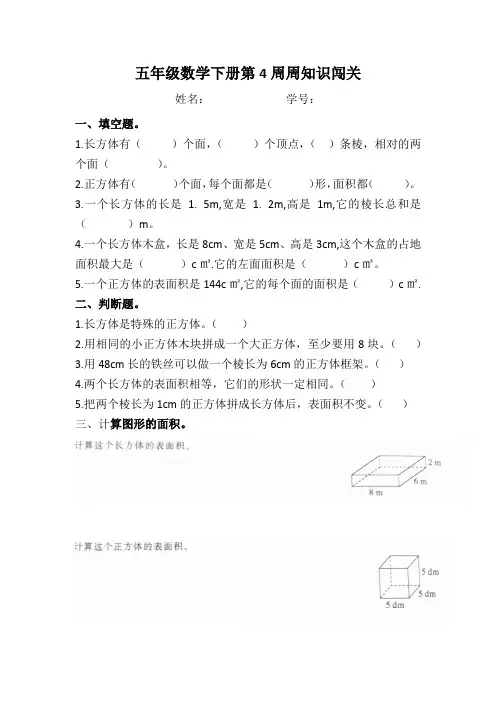 五年级数学下册第 4 周周知识闯关

姓名：　　　　　　学号：

一、填空题。

1.长方体有（　　）个面，（　　）个顶点，（　）条棱，相对的两个面（　　　）。

2.正方体有(　　)个面，每个面都是(　　)形，面积都(　　)。

3.一个长方体的长是 1. 5m,宽是 1. 2m,高是 1m,它的棱长总和是（　　　）m。

4.一个长方体木盒，长是 8cm、宽是 5cm、高是 3cm,这个木盒的占地面积最大是（　　　）c ㎡.它的左面面积是（　　　）c ㎡。

5.一个正方体的表面积是 144c ㎡,它的每个面的面积是（　　）c ㎡.

二、判断题。

1.长方体是特殊的正方体。（　　）

2.用相同的小正方体木块拼成一个大正方体，至少要用 8 块。（　）

3.用 48cm 长的铁丝可以做一个棱长为 6cm 的正方体框架。（　）

4.两个长方体的表面积相等，它们的形状一定相同。（　　）

5.把两个棱长为 1cm 的正方体拼成长方体后，表面积不变。（　）

三、计算图形的面积。

计算这个长方体的表面积。

2 m
6 m
8 m

计算这个正方体的表面积。

5 dm
5 dm
5 dm